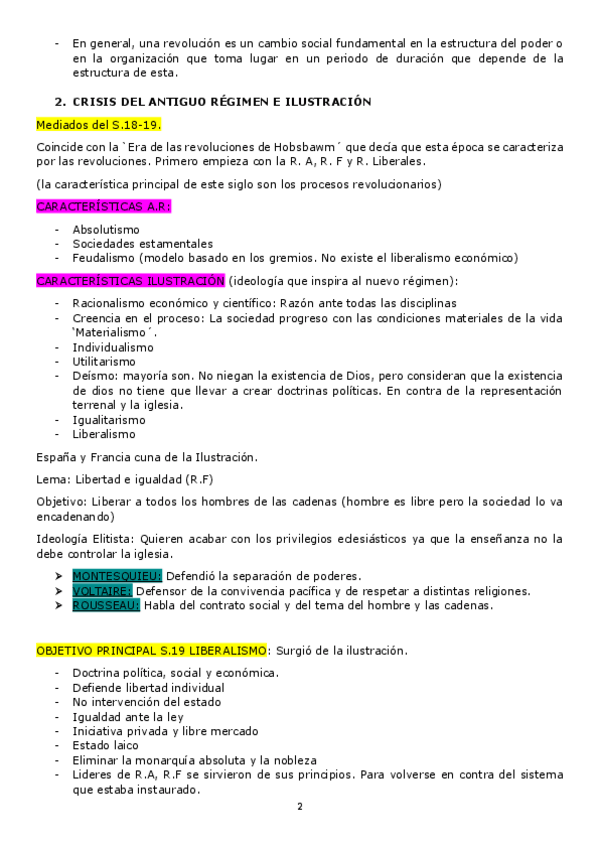 - En general, una revolución es un cambio social fundamental en la estructura del poder o en la organización que toma lugar en un periodo de duración que depende de la estructura de esta.

2. CRISIS DEL ANTIGUO RÉGIMEN E ILUSTRACIÓN

Mediados del S.18-19.

Coincide con la `Era de las revoluciones de Hobsbawm´ que decía que esta época se caracteriza por las revoluciones. Primero empieza con la R. A, R. F y R. Liberales.

(la característica principal de este siglo son los procesos revolucionarios)

CARACTERÍSTICAS A.R:

- Absolutismo
- Sociedades estamentales
- Feudalismo (modelo basado en los gremios. No existe el liberalismo económico)

CARACTERÍSTICAS ILUSTRACIÓN (ideología que inspira al nuevo régimen):

- Racionalismo económico y científico: Razón ante todas las disciplinas
- Creencia en el proceso: La sociedad progreso con las condiciones materiales de la vida `Materialismo´.
- Individualismo
- Utilitarismo
- Deísmo: mayoría son. No niegan la existencia de Dios, pero consideran que la existencia de dios no tiene que llevar a crear doctrinas políticas. En contra de la representación terrenal y la iglesia.
- Igualitarismo
- Liberalismo

España y Francia cuna de la Ilustración.

Lema: Libertad e igualdad (R.F)

Objetivo: Liberar a todos los hombres de las cadenas (hombre es libre pero la sociedad lo va encadenando)

Ideología Elitista: Quieren acabar con los privilegios eclesiásticos ya que la enseñanza no la debe controlar la iglesia.

➤ MONTESQUIEU: Defendió la separación de poderes.
➤ VOLTAIRE: Defensor de la convivencia pacífica y de respetar a distintas religiones.
➤ ROUSSEAU: Habla del contrato social y del tema del hombre y las cadenas.

OBJETIVO PRINCIPAL S.19 LIBERALISMO: Surgió de la ilustración.

- Doctrina política, social y económica.
- Defiende libertad individual
- No intervención del estado
- Igualdad ante la ley
- Iniciativa privada y libre mercado
- Estado laico
- Eliminar la monarquía absoluta y la nobleza
- Lideres de R.A, R.F se sirvieron de sus principios. Para volverse en contra del sistema que estaba instaurado.

2